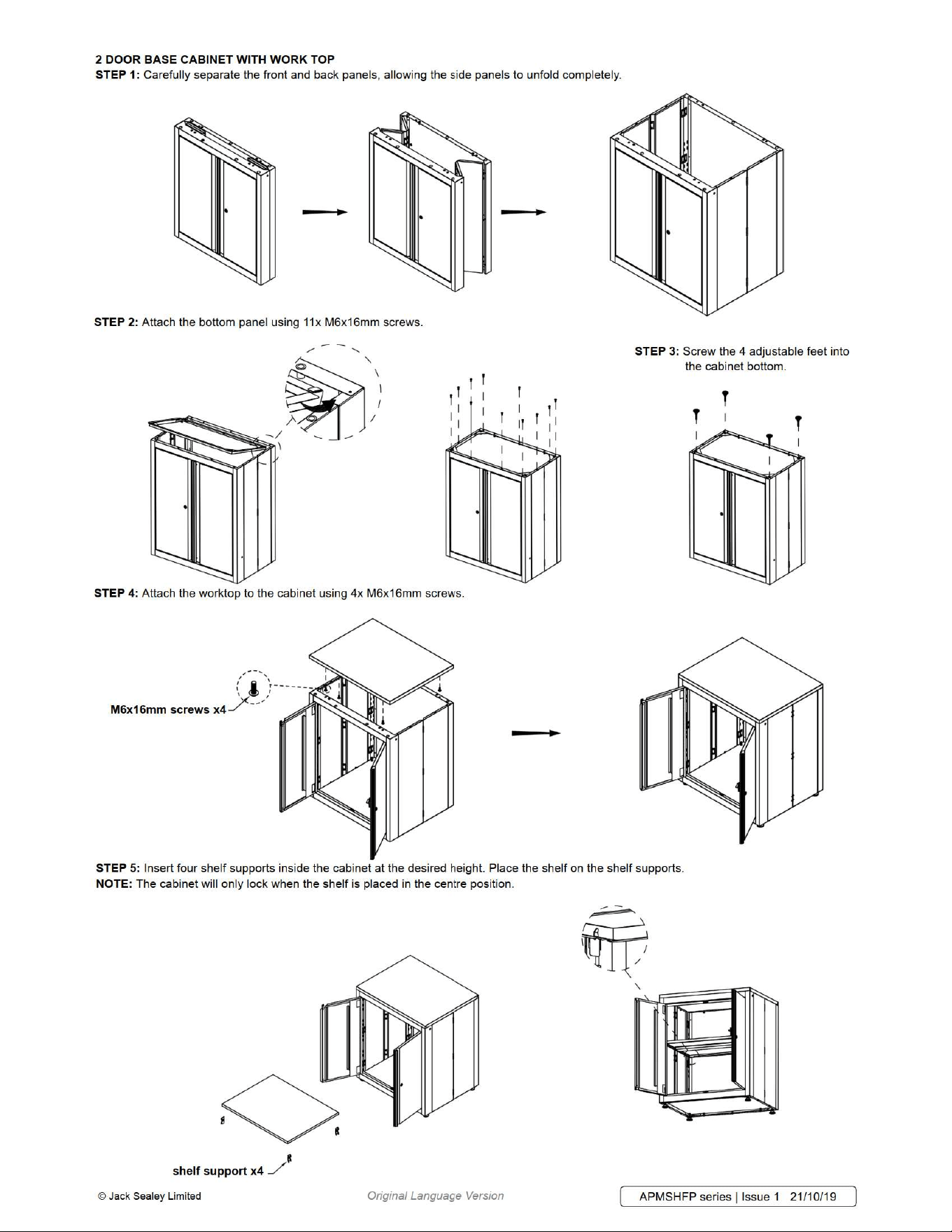 2 DOOR BASE CABINET WITH WORK TOP
STEP 1: Carefully separate the front and back panels, allowing the side panels to unfold completely.

STEP 2: Attach the bottom panel using 11x M6x16mm screws.

STEP 3: Screw the 4 adjustable feet into the cabinet bottom.

STEP 4: Attach the worktop to the cabinet using 4x M6x16mm screws.

M6x16mm screws x4

STEP 5: Insert four shelf supports inside the cabinet at the desired height. Place the shelf on the shelf supports.
NOTE: The cabinet will only lock when the shelf is placed in the centre position.

shelf support x4

© Jack Sealey Limited

Original Language Version

APMSHFP series | Issue 1 21/10/19